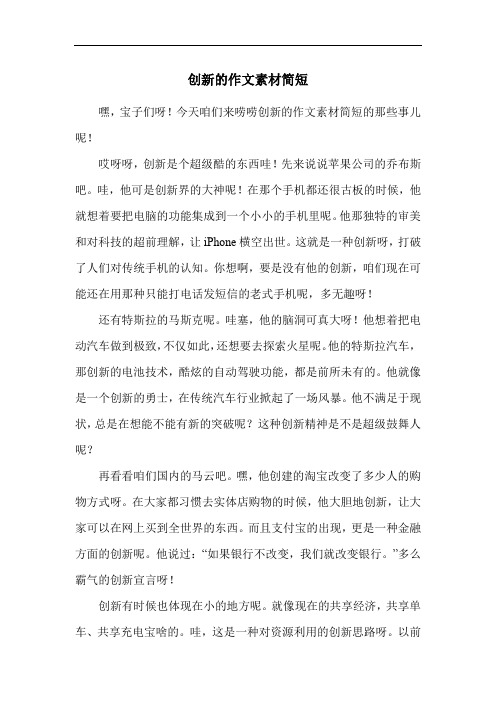 创新的作文素材简短

嘿，宝子们呀！今天咱们来唠唠创新的作文素材简短的那些事儿呢！

哎呀呀，创新是个超级酷的东西哇！先来说说苹果公司的乔布斯吧。哇，他可是创新界的大神呢！在那个手机都还很古板的时候，他就想着要把电脑的功能集成到一个小小的手机里呢。他那独特的审美和对科技的超前理解，让 iPhone 横空出世。这就是一种创新呀，打破了人们对传统手机的认知。你想啊，要是没有他的创新，咱们现在可能还在用那种只能打电话发短信的老式手机呢，多无趣呀！

还有特斯拉的马斯克呢。哇塞，他的脑洞可真大呀！他想着把电动汽车做到极致，不仅如此，还想要去探索火星呢。他的特斯拉汽车，那创新的电池技术，酷炫的自动驾驶功能，都是前所未有的。他就像是一个创新的勇士，在传统汽车行业掀起了一场风暴。他不满足于现状，总是在想能不能有新的突破呢？这种创新精神是不是超级鼓舞人呢？

再看看咱们国内的马云吧。嘿，他创建的淘宝改变了多少人的购物方式呀。在大家都习惯去实体店购物的时候，他大胆地创新，让大家可以在网上买到全世界的东西。而且支付宝的出现，更是一种金融方面的创新呢。他说过：“如果银行不改变，我们就改变银行。”多么霸气的创新宣言呀！

创新有时候也体现在小的地方呢。就像现在的共享经济，共享单车、共享充电宝啥的。哇，这是一种对资源利用的创新思路呀。以前